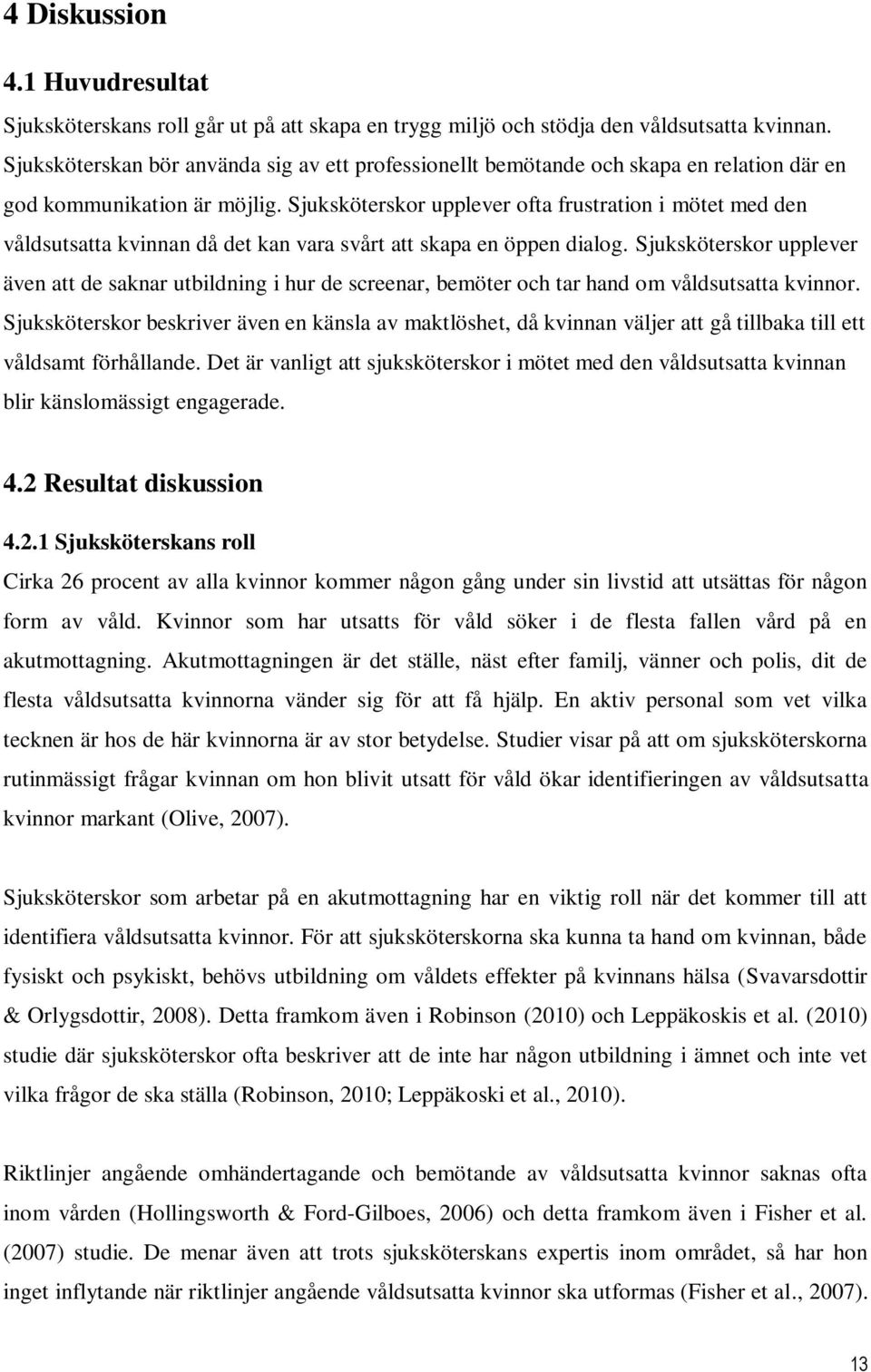 4 Diskussion

4.1 Huvudresultat

Sjuksköterskans roll går ut på att skapa en trygg miljö och stödja den våldsutsatta kvinnan. Sjuksköterskan bör använda sig av ett professionellt bemötande och skapa en relation där en god kommunikation är möjlig. Sjuksköterskor upplever ofta frustration i mötet med den våldsutsatta kvinnan då det kan vara svårt att skapa en öppen dialog. Sjuksköterskor upplever även att de saknar utbildning i hur de screenar, bemöter och tar hand om våldsutsatta kvinnor. Sjuksköterskor beskriver även en känsla av maktlöshet, då kvinnan väljer att gå tillbaka till ett våldsamt förhållande. Det är vanligt att sjuksköterskor i mötet med den våldsutsatta kvinnan blir känslomässigt engagerade.

4.2 Resultat diskussion

4.2.1 Sjuksköterskans roll

Cirka 26 procent av alla kvinnor kommer någon gång under sin livstid att utsättas för någon form av våld. Kvinnor som har utsatts för våld söker i de flesta fallen vård på en akutmottagning. Akutmottagningen är det ställe, näst efter familj, vänner och polis, dit de flesta våldsutsatta kvinnorna vänder sig för att få hjälp. En aktiv personal som vet vilka tecknen är hos de här kvinnorna är av stor betydelse. Studier visar på att om sjuksköterskorna rutinmässigt frågar kvinnan om hon blivit utsatt för våld ökar identifieringen av våldsutsatta kvinnor markant (Olive, 2007).

Sjuksköterskor som arbetar på en akutmottagning har en viktig roll när det kommer till att identifiera våldsutsatta kvinnor. För att sjuksköterskorna ska kunna ta hand om kvinnan, både fysiskt och psykiskt, behövs utbildning om våldets effekter på kvinnans hälsa (Svavarsdottir & Orlygsdottir, 2008). Detta framkom även i Robinson (2010) och Leppäkoskis et al. (2010) studie där sjuksköterskor ofta beskriver att de inte har någon utbildning i ämnet och inte vet vilka frågor de ska ställa (Robinson, 2010; Leppäkoski et al., 2010).

Riktlinjer angående omhändertagande och bemötande av våldsutsatta kvinnor saknas ofta inom vården (Hollingsworth & Ford-Gilboes, 2006) och detta framkom även i Fisher et al. (2007) studie. De menar även att trots sjuksköterskans expertis inom området, så har hon inget inflytande när riktlinjer angående våldsutsatta kvinnor ska utformas (Fisher et al., 2007).

13